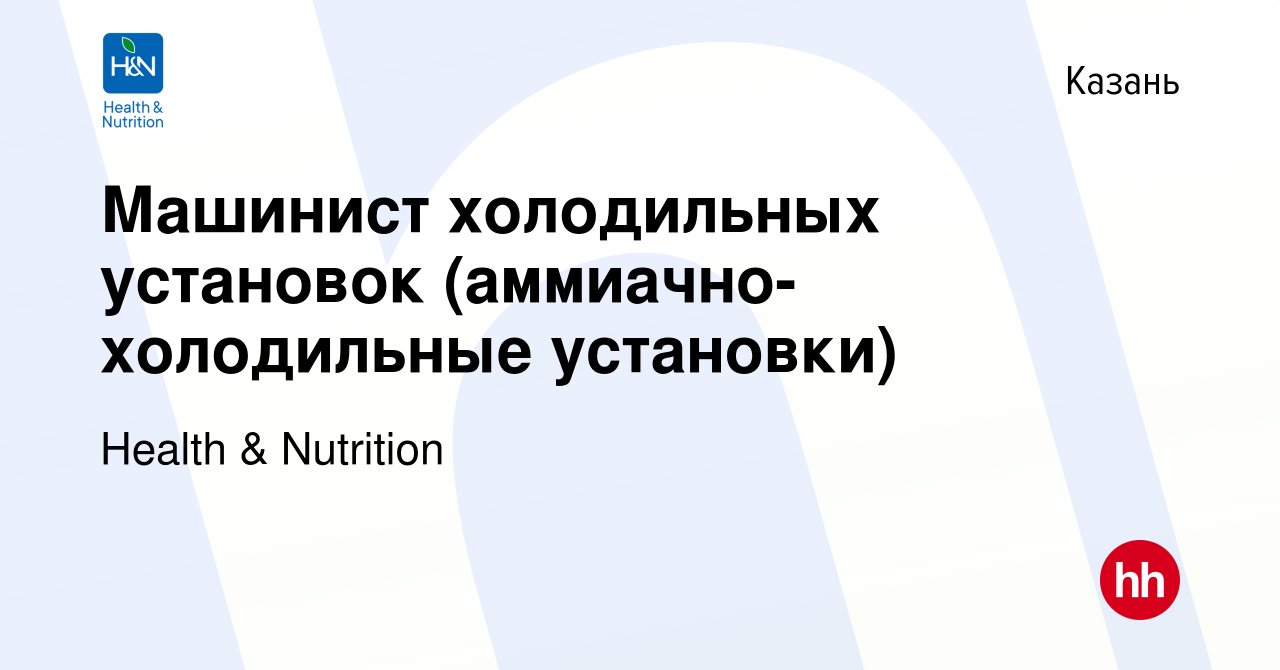 H&N
Health & Nutrition

Казань

Машинист холодильных установок (аммиачно-холодильные установки)

Health & Nutrition

hh